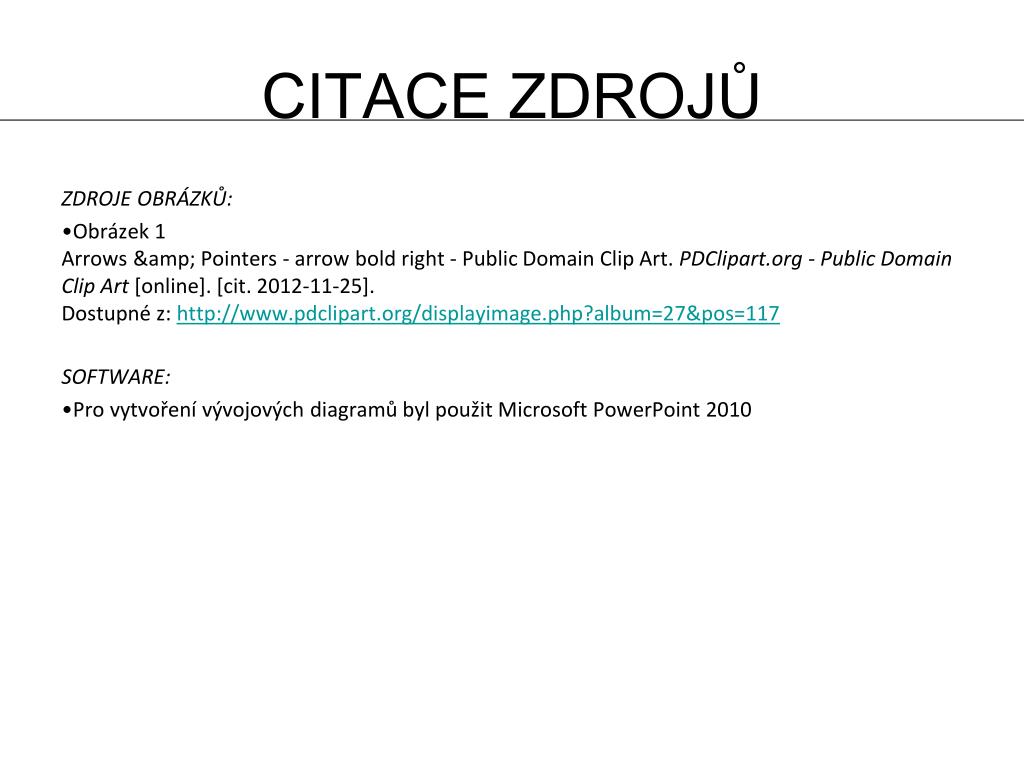 CITACE ZDROJŮ

ZDROJE OBRÁZKŮ:

•Obrázek 1
Arrows &amp; Pointers - arrow bold right - Public Domain Clip Art. PDClipart.org - Public Domain Clip Art [online]. [cit. 2012-11-25].
Dostupné z: http://www.pdclipart.org/displayimage.php?album=27&pos=117

SOFTWARE:

•Pro vytvoření vývojových diagramů byl použit Microsoft PowerPoint 2010